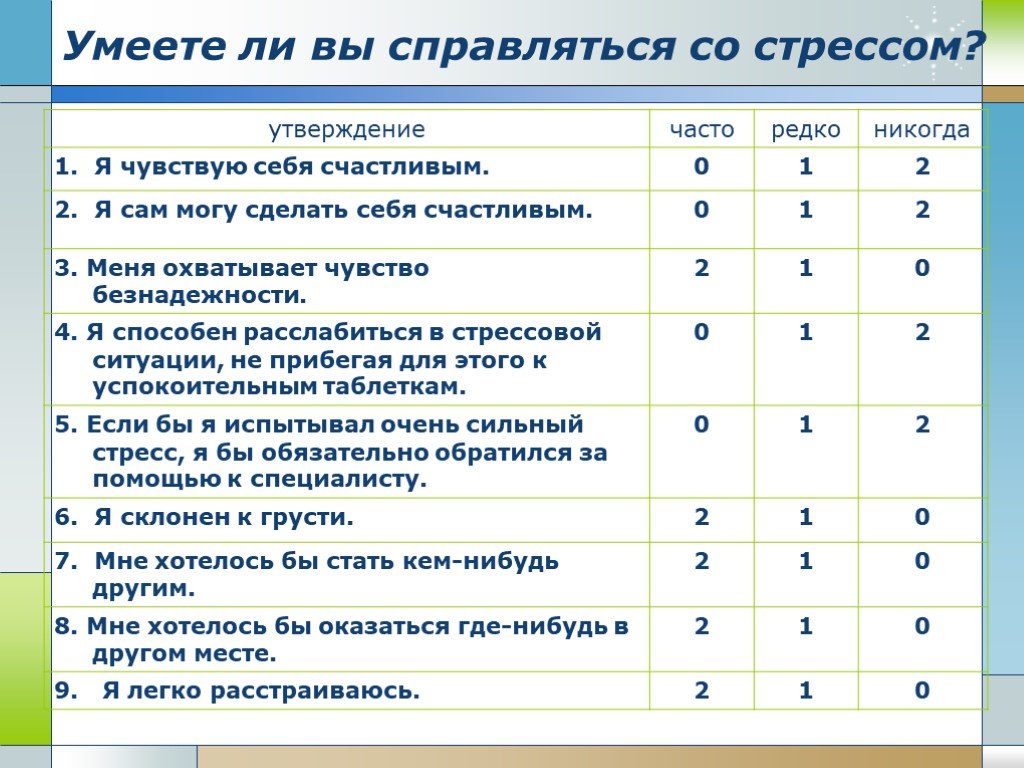 Умеете ли вы справляться со стрессом?

| утверждение | часто | редко | никогда |
|---|---|---|---|
| 1. Я чувствую себя счастливым. | 0 | 1 | 2 |
| 2. Я сам могу сделать себя счастливым. | 0 | 1 | 2 |
| 3. Меня охватывает чувство безнадежности. | 2 | 1 | 0 |
| 4. Я способен расслабиться в стрессовой ситуации, не прибегая для этого к успокоительным таблеткам. | 0 | 1 | 2 |
| 5. Если бы я испытывал очень сильный стресс, я бы обязательно обратился за помощью к специалисту. | 0 | 1 | 2 |
| 6. Я склонен к грусти. | 2 | 1 | 0 |
| 7. Мне хотелось бы стать кем-нибудь другим. | 2 | 1 | 0 |
| 8. Мне хотелось бы оказаться где-нибудь в другом месте. | 2 | 1 | 0 |
| 9. Я легко расстраиваюсь. | 2 | 1 | 0 |